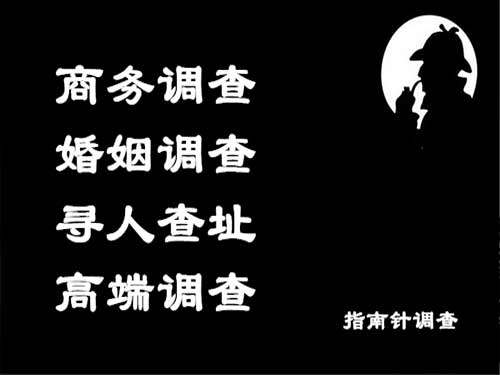 商务调查
婚姻调查
寻人查址
高端调查

指南针调查